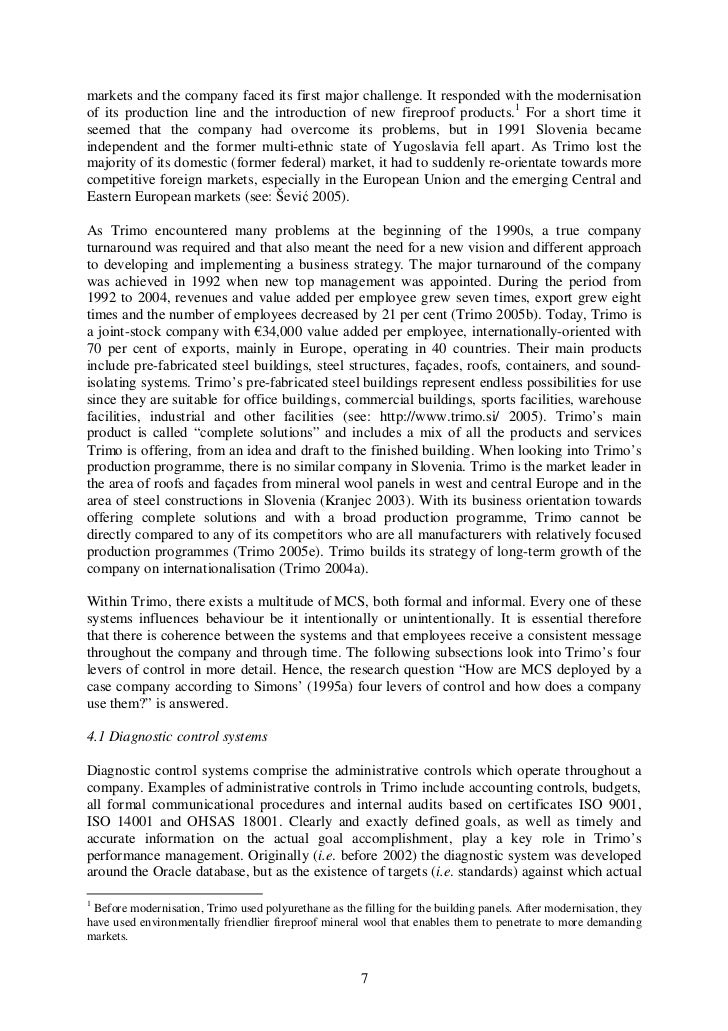 markets and the company faced its first major challenge. It responded with the modernisation of its production line and the introduction of new fireproof products.$^1$ For a short time it seemed that the company had overcome its problems, but in 1991 Slovenia became independent and the former multi-ethnic state of Yugoslavia fell apart. As Trimo lost the majority of its domestic (former federal) market, it had to suddenly re-orientate towards more competitive foreign markets, especially in the European Union and the emerging Central and Eastern European markets (see: Šević 2005).

As Trimo encountered many problems at the beginning of the 1990s, a true company turnaround was required and that also meant the need for a new vision and different approach to developing and implementing a business strategy. The major turnaround of the company was achieved in 1992 when new top management was appointed. During the period from 1992 to 2004, revenues and value added per employee grew seven times, export grew eight times and the number of employees decreased by 21 per cent (Trimo 2005b). Today, Trimo is a joint-stock company with €34,000 value added per employee, internationally-oriented with 70 per cent of exports, mainly in Europe, operating in 40 countries. Their main products include pre-fabricated steel buildings, steel structures, façades, roofs, containers, and sound-isolating systems. Trimo's pre-fabricated steel buildings represent endless possibilities for use since they are suitable for office buildings, commercial buildings, sports facilities, warehouse facilities, industrial and other facilities (see: http://www.trimo.si/ 2005). Trimo's main product is called "complete solutions" and includes a mix of all the products and services Trimo is offering, from an idea and draft to the finished building. When looking into Trimo's production programme, there is no similar company in Slovenia. Trimo is the market leader in the area of roofs and façades from mineral wool panels in west and central Europe and in the area of steel constructions in Slovenia (Kranjec 2003). With its business orientation towards offering complete solutions and with a broad production programme, Trimo cannot be directly compared to any of its competitors who are all manufacturers with relatively focused production programmes (Trimo 2005e). Trimo builds its strategy of long-term growth of the company on internationalisation (Trimo 2004a).

Within Trimo, there exists a multitude of MCS, both formal and informal. Every one of these systems influences behaviour be it intentionally or unintentionally. It is essential therefore that there is coherence between the systems and that employees receive a consistent message throughout the company and through time. The following subsections look into Trimo's four levers of control in more detail. Hence, the research question "How are MCS deployed by a case company according to Simons' (1995a) four levers of control and how does a company use them?" is answered.

4.1 Diagnostic control systems

Diagnostic control systems comprise the administrative controls which operate throughout a company. Examples of administrative controls in Trimo include accounting controls, budgets, all formal communicational procedures and internal audits based on certificates ISO 9001, ISO 14001 and OHSAS 18001. Clearly and exactly defined goals, as well as timely and accurate information on the actual goal accomplishment, play a key role in Trimo's performance management. Originally (i.e. before 2002) the diagnostic system was developed around the Oracle database, but as the existence of targets (i.e. standards) against which actual

$^1$ Before modernisation, Trimo used polyurethane as the filling for the building panels. After modernisation, they have used environmentally friendlier fireproof mineral wool that enables them to penetrate to more demanding markets.

7